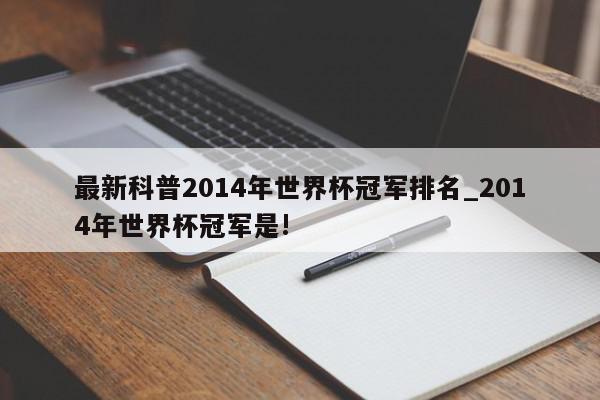 最新科普2014年世界杯冠军排名_2014年世界杯冠军是!